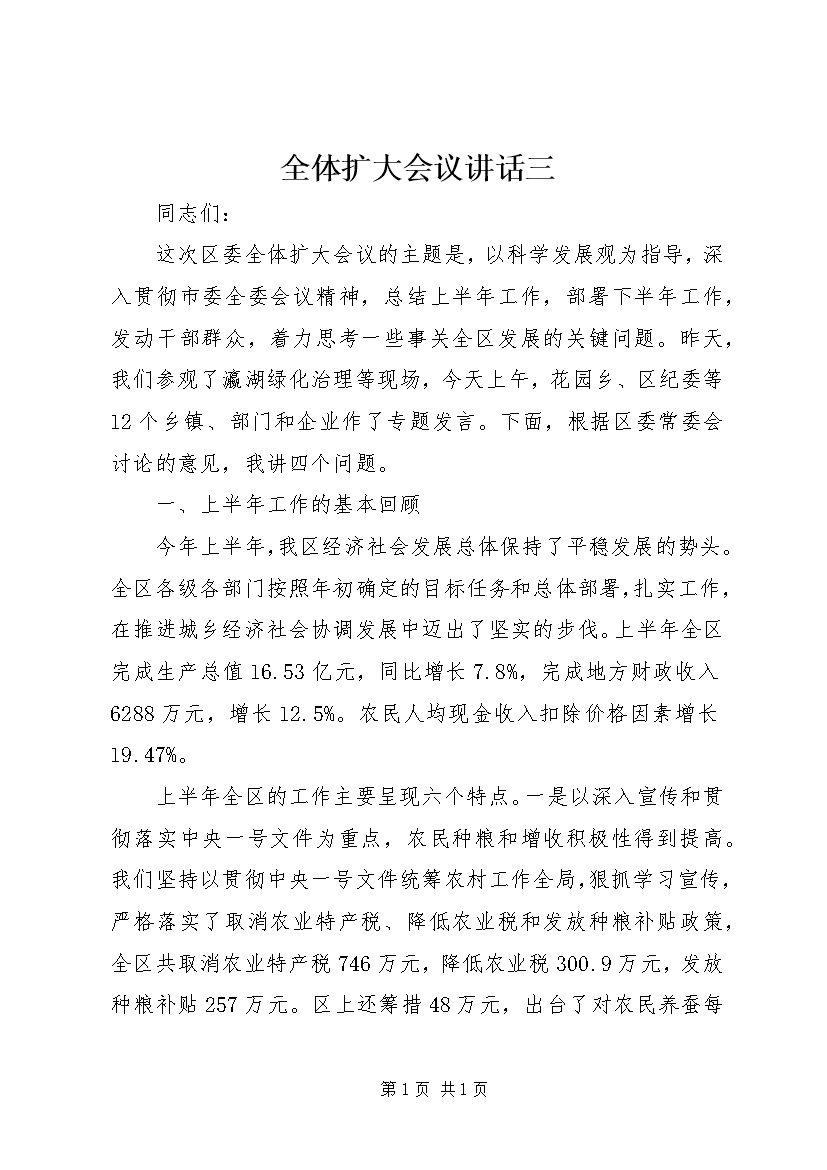 全体扩大会议讲话三

同志们：

这次区委全体扩大会议的主题是，以科学发展观为指导，深入贯彻市委全委会议精神，总结上半年工作，部署下半年工作，发动干部群众，着力思考一些事关全区发展的关键问题。昨天，我们参观了瀛湖绿化治理等现场，今天上午，花园乡、区纪委等12个乡镇、部门和企业作了专题发言。下面，根据区委常委会讨论的意见，我讲四个问题。

一、上半年工作的基本回顾

今年上半年，我区经济社会发展总体保持了平稳发展的势头。全区各级各部门按照年初确定的目标任务和总体部署，扎实工作，在推进城乡经济社会协调发展中迈出了坚实的步伐。上半年全区完成生产总值16.53亿元，同比增长7.8%，完成地方财政收入6288万元，增长12.5%。农民人均现金收入扣除价格因素增长19.47%。

上半年全区的工作主要呈现六个特点。一是以深入宣传和贯彻落实中央一号文件为重点，农民种粮和增收积极性得到提高。我们坚持以贯彻中央一号文件统筹农村工作全局，狠抓学习宣传，严格落实了取消农业特产税、降低农业税和发放种粮补贴政策，全区共取消农业特产税746万元，降低农业税300.9万元，发放种粮补贴257万元。区上还筹措48万元，出台了对农民养蚕每

第1页 共1页